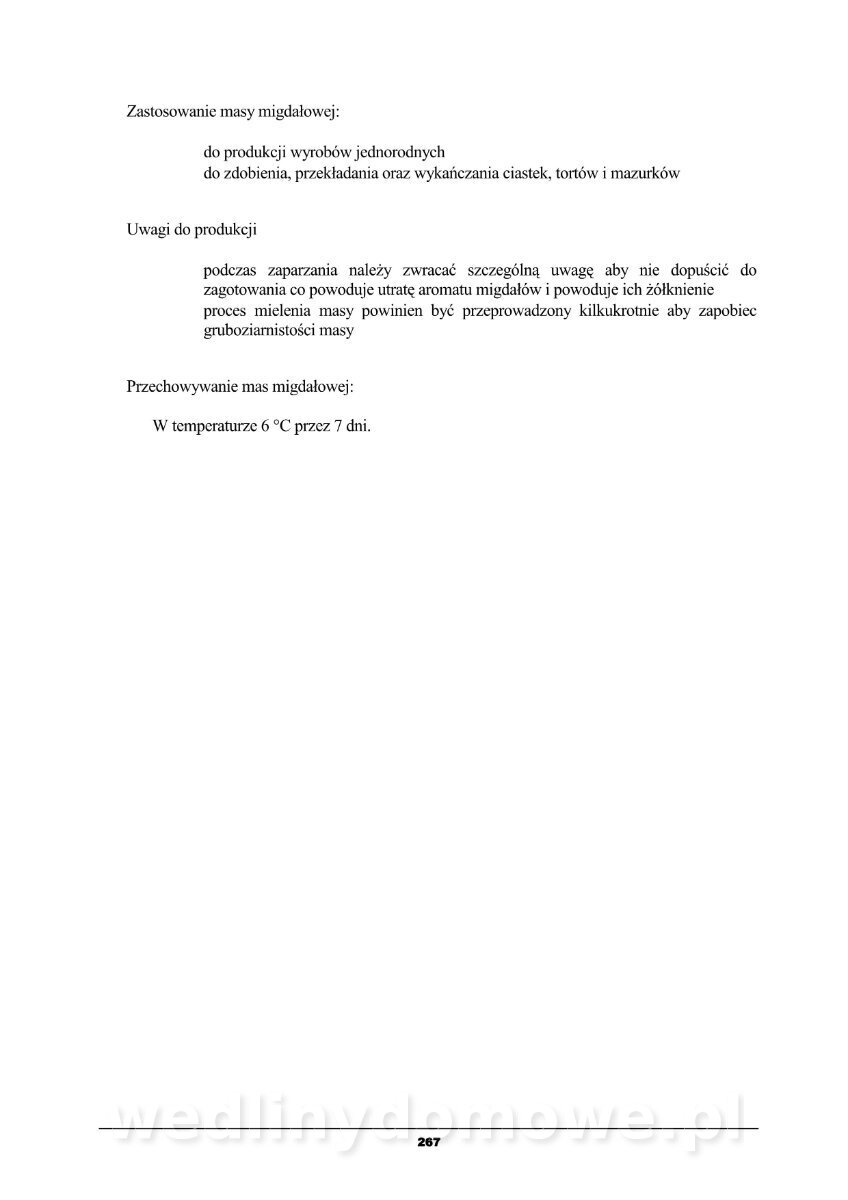 Zastosowanie masy migdałowej:

do produkcji wyrobów jednorodnych
do zdobienia, przekładania oraz wykańczania ciastek, tortów i mazurków

Uwagi do produkcji

podczas zaparzania należy zwracać szczególną uwagę aby nie dopuścić do zagotowania co powoduje utratę aromatu migdałów i powoduje ich żółknienie
proces mielenia masy powinien być przeprowadzony kilkukrotnie aby zapobiec gruboziarnistości masy

Przechowywanie mas migdałowej:

W temperaturze 6 °C przez 7 dni.

wedlinydomowe.pl

267